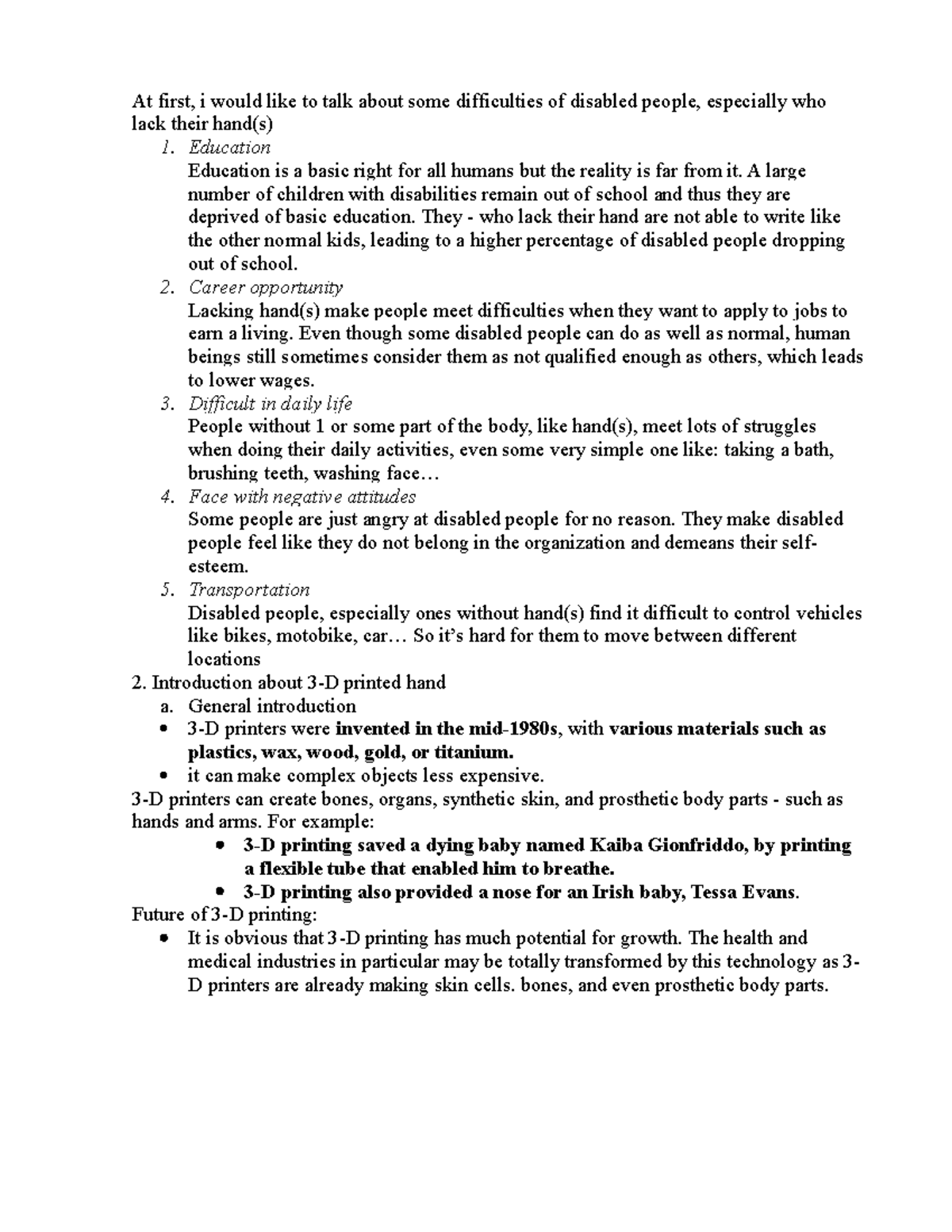 At first, i would like to talk about some difficulties of disabled people, especially who lack their hand(s)

1. Education
Education is a basic right for all humans but the reality is far from it. A large number of children with disabilities remain out of school and thus they are deprived of basic education. They - who lack their hand are not able to write like the other normal kids, leading to a higher percentage of disabled people dropping out of school.
2. Career opportunity
Lacking hand(s) make people meet difficulties when they want to apply to jobs to earn a living. Even though some disabled people can do as well as normal, human beings still sometimes consider them as not qualified enough as others, which leads to lower wages.
3. Difficult in daily life
People without 1 or some part of the body, like hand(s), meet lots of struggles when doing their daily activities, even some very simple one like: taking a bath, brushing teeth, washing face…
4. Face with negative attitudes
Some people are just angry at disabled people for no reason. They make disabled people feel like they do not belong in the organization and demeans their self-esteem.
5. Transportation
Disabled people, especially ones without hand(s) find it difficult to control vehicles like bikes, motobike, car… So it's hard for them to move between different locations

2. Introduction about 3-D printed hand
a. General introduction
• 3-D printers were invented in the mid-1980s, with various materials such as plastics, wax, wood, gold, or titanium.
• it can make complex objects less expensive.

3-D printers can create bones, organs, synthetic skin, and prosthetic body parts - such as hands and arms. For example:
• 3-D printing saved a dying baby named Kaiba Gionfriddo, by printing a flexible tube that enabled him to breathe.
• 3-D printing also provided a nose for an Irish baby, Tessa Evans.

Future of 3-D printing:
• It is obvious that 3-D printing has much potential for growth. The health and medical industries in particular may be totally transformed by this technology as 3-D printers are already making skin cells. bones, and even prosthetic body parts.